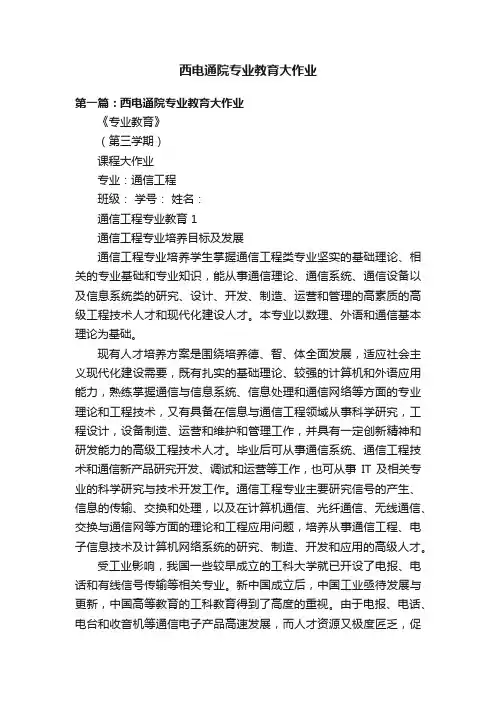 西电通院专业教育大作业

第一篇：西电通院专业教育大作业

《专业教育》

（第三学期）

课程大作业

专业：通信工程

班级： 学号： 姓名：

通信工程专业教育 1

通信工程专业培养目标及发展

通信工程专业培养学生掌握通信工程类专业坚实的基础理论、相关的专业基础和专业知识，能从事通信理论、通信系统、通信设备以及信息系统类的研究、设计、开发、制造、运营和管理的高素质的高级工程技术人才和现代化建设人才。本专业以数理、外语和通信基本理论为基础。

现有人才培养方案是围绕培养德、智、体全面发展，适应社会主义现代化建设需要，既有扎实的基础理论、较强的计算机和外语应用能力，熟练掌握通信与信息系统、信息处理和通信网络等方面的专业理论和工程技术，又有具备在信息与通信工程领域从事科学研究，工程设计，设备制造、运营和维护和管理工作，并具有一定创新精神和研发能力的高级工程技术人才。毕业后可从事通信系统、通信工程技术和通信新产品研究开发、调试和运营等工作，也可从事 IT 及相关专业的科学研究与技术开发工作。通信工程专业主要研究信号的产生、信息的传输、交换和处理，以及在计算机通信、光纤通信、无线通信、交换与通信网等方面的理论和工程应用问题，培养从事通信工程、电子信息技术及计算机网络系统的研究、制造、开发和应用的高级人才。

受工业影响，我国一些较早成立的工科大学就已开设了电报、电话和有线信号传输等相关专业。新中国成立后，中国工业亟待发展与更新，中国高等教育的工科教育得到了高度的重视。由于电报、电话、电台和收音机等通信电子产品高速发展，而人才资源又极度匮乏，促